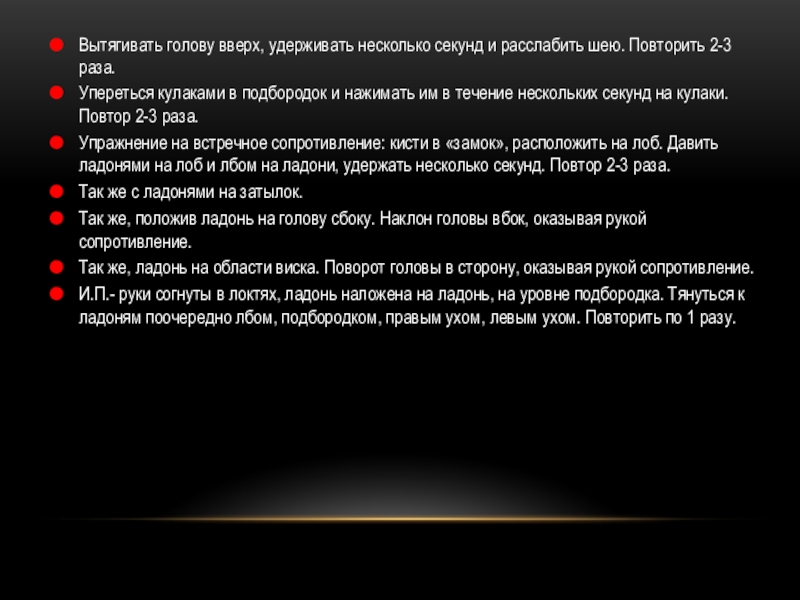 • Вытягивать голову вверх, удерживать несколько секунд и расслабить шею. Повторить 2-3 раза.
• Упереться кулаками в подбородок и нажимать им в течение нескольких секунд на кулаки. Повтор 2-3 раза.
• Упражнение на встречное сопротивление: кисти в «замок», расположить на лоб. Давить ладонями на лоб и лбом на ладони, удержать несколько секунд. Повтор 2-3 раза.
• Так же с ладонями на затылок.
• Так же, положив ладонь на голову сбоку. Наклон головы вбок, оказывая рукой сопротивление.
• Так же, ладонь на области виска. Поворот головы в сторону, оказывая рукой сопротивление.
• И.П.- руки согнуты в локтях, ладонь наложена на ладонь, на уровне подбородка. Тянуться к ладоням поочередно лбом, подбородком, правым ухом, левым ухом. Повторить по 1 разу.